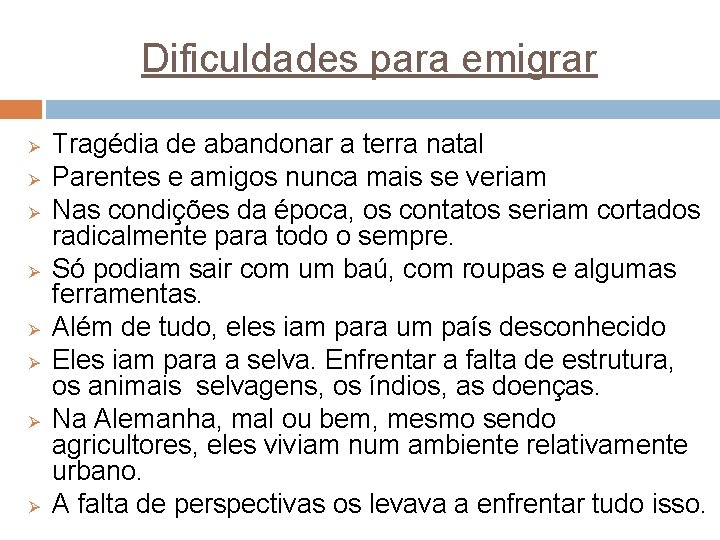 Dificuldades para emigrar

➢ Tragédia de abandonar a terra natal
➢ Parentes e amigos nunca mais se veriam
➢ Nas condições da época, os contatos seriam cortados radicalmente para todo o sempre.
➢ Só podiam sair com um baú, com roupas e algumas ferramentas.
➢ Além de tudo, eles iam para um país desconhecido
➢ Eles iam para a selva. Enfrentar a falta de estrutura, os animais selvagens, os índios, as doenças.
➢ Na Alemanha, mal ou bem, mesmo sendo agricultores, eles viviam num ambiente relativamente urbano.
➢ A falta de perspectivas os levava a enfrentar tudo isso.